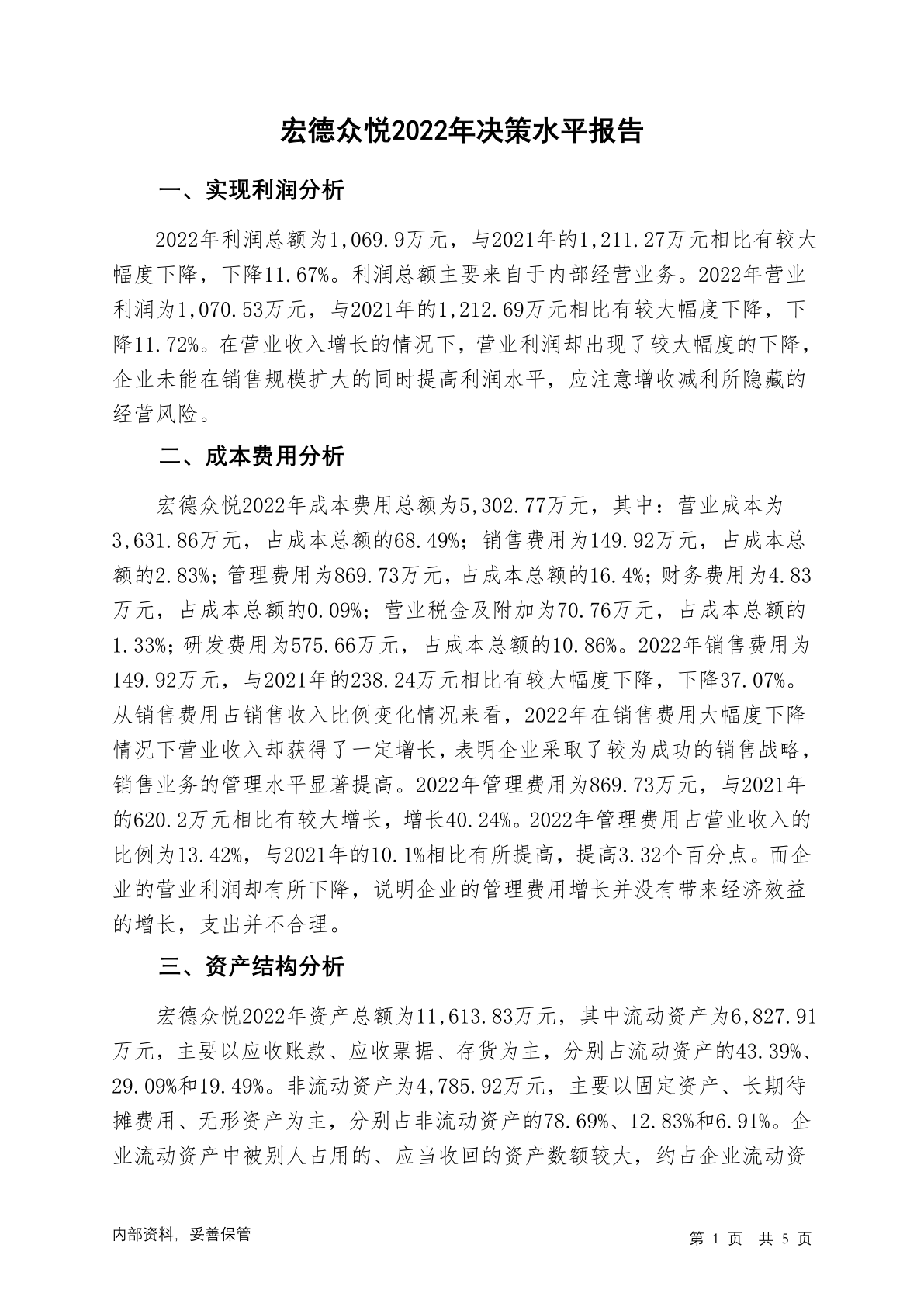 宏德众悦2022年决策水平报告

一、实现利润分析

2022年利润总额为1,069.9万元，与2021年的1,211.27万元相比有较大幅度下降，下降11.67%。利润总额主要来自于内部经营业务。2022年营业利润为1,070.53万元，与2021年的1,212.69万元相比有较大幅度下降，下降11.72%。在营业收入增长的情况下，营业利润却出现了较大幅度的下降，企业未能在销售规模扩大的同时提高利润水平，应注意增收减利所隐藏的经营风险。

二、成本费用分析

宏德众悦2022年成本费用总额为5,302.77万元，其中：营业成本为3,631.86万元，占成本总额的68.49%；销售费用为149.92万元，占成本总额的2.83%；管理费用为869.73万元，占成本总额的16.4%；财务费用为4.83万元，占成本总额的0.09%；营业税金及附加为70.76万元，占成本总额的1.33%；研发费用为575.66万元，占成本总额的10.86%。2022年销售费用为149.92万元，与2021年的238.24万元相比有较大幅度下降，下降37.07%。从销售费用占销售收入比例变化情况来看，2022年在销售费用大幅度下降情况下营业收入却获得了一定增长，表明企业采取了较为成功的销售战略，销售业务的管理水平显著提高。2022年管理费用为869.73万元，与2021年的620.2万元相比有较大增长，增长40.24%。2022年管理费用占营业收入的比例为13.42%，与2021年的10.1%相比有所提高，提高3.32个百分点。而企业的营业利润却有所下降，说明企业的管理费用增长并没有带来经济效益的增长，支出并不合理。

三、资产结构分析

宏德众悦2022年资产总额为11,613.83万元，其中流动资产为6,827.91万元，主要以应收账款、应收票据、存货为主，分别占流动资产的43.39%、29.09%和19.49%。非流动资产为4,785.92万元，主要以固定资产、长期待摊费用、无形资产为主，分别占非流动资产的78.69%、12.83%和6.91%。企业流动资产中被别人占用的、应当收回的资产数额较大，约占企业流动资

内部资料，妥善保管

第 1 页 共 5 页